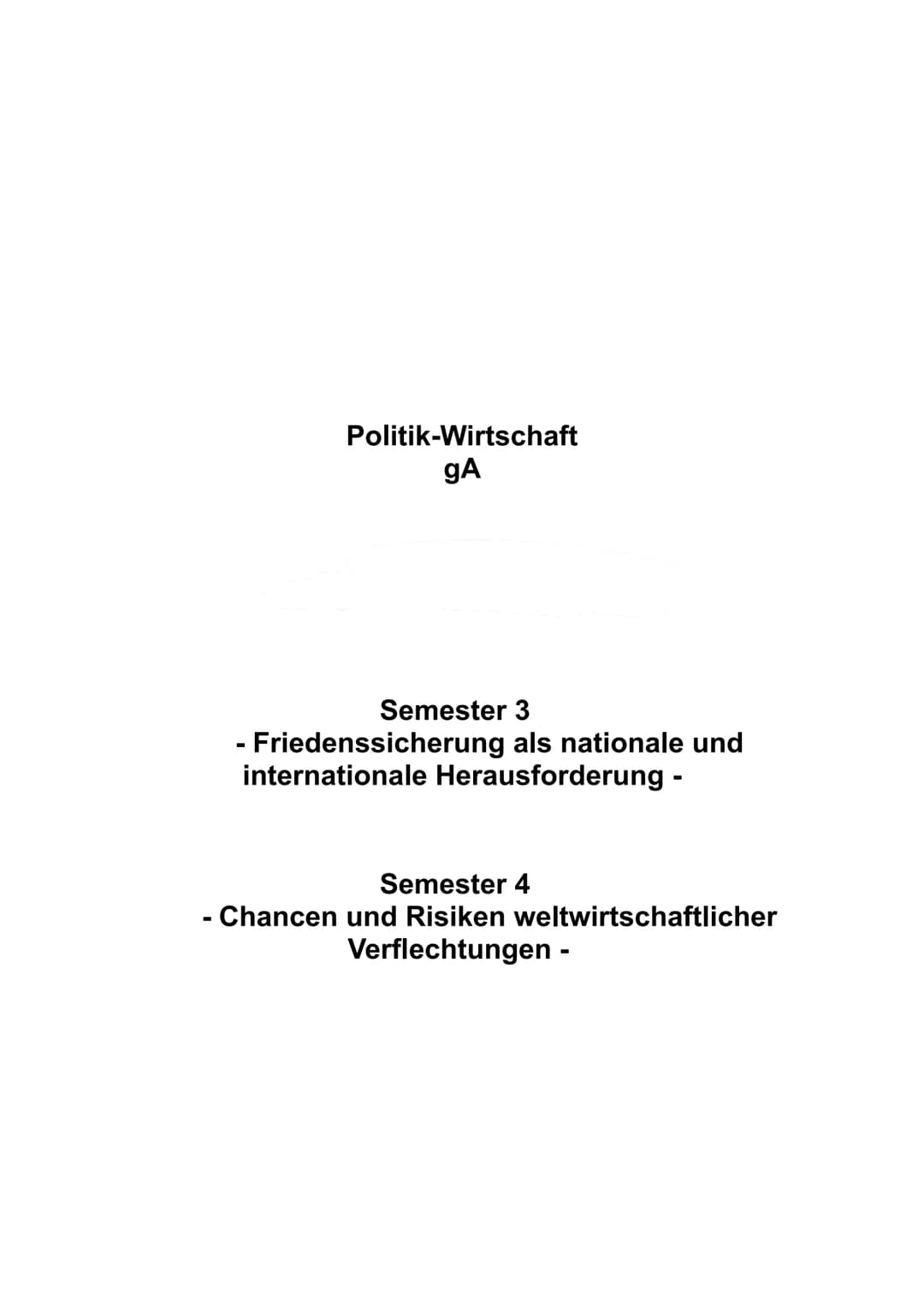 Politik-Wirtschaft
gA

Semester 3
- Friedenssicherung als nationale und internationale Herausforderung -

Semester 4
- Chancen und Risiken weltwirtschaftlicher Verflechtungen -